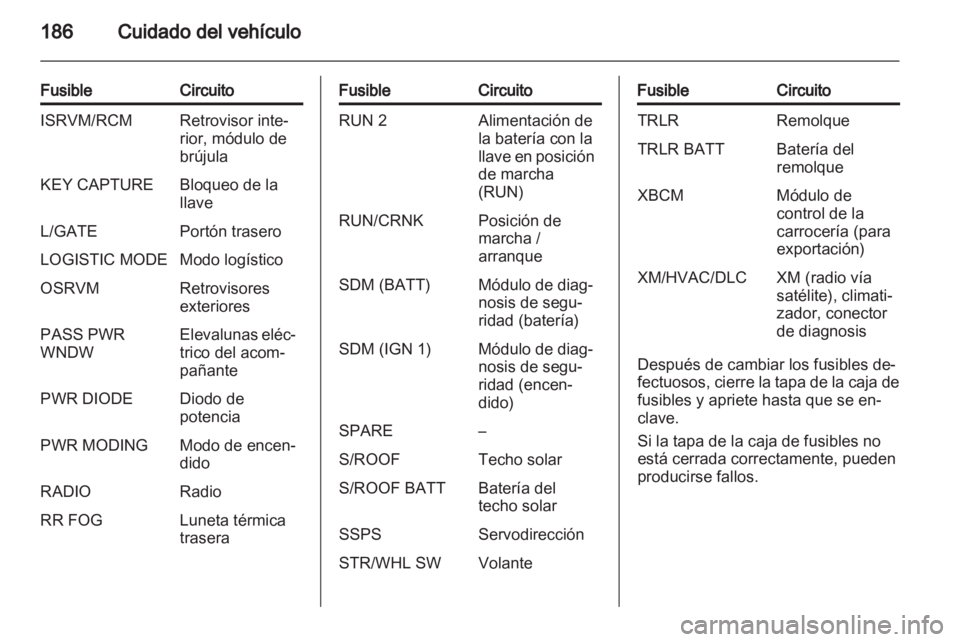 186 Cuidado del vehículo

| Fusible | Circuito |
|---|---|
| ISRVM/RCM | Retrovisor interior, módulo de brújula |
| KEY CAPTURE | Bloqueo de la llave |
| L/GATE | Portón trasero |
| LOGISTIC MODE | Modo logístico |
| OSRVM | Retrovisores exteriores |
| PASS PWR WNDW | Elevalunas eléctrico del acompañante |
| PWR DIODE | Diodo de potencia |
| PWR MODING | Modo de encendido |
| RADIO | Radio |
| RR FOG | Luneta térmica trasera |

| Fusible | Circuito |
|---|---|
| RUN 2 | Alimentación de la batería con la llave en posición de marcha (RUN) |
| RUN/CRNK | Posición de marcha / arranque |
| SDM (BATT) | Módulo de diagnosis de seguridad (batería) |
| SDM (IGN 1) | Módulo de diagnosis de seguridad (encendido) |
| SPARE | – |
| S/ROOF | Techo solar |
| S/ROOF BATT | Batería del techo solar |
| SSPS | Servodirección |
| STR/WHL SW | Volante |

| Fusible | Circuito |
|---|---|
| TRLR | Remolque |
| TRLR BATT | Batería del remolque |
| XBCM | Módulo de control de la carrocería (para exportación) |
| XM/HVAC/DLC | XM (radio vía satélite), climatizador, conector de diagnosis |

Después de cambiar los fusibles defectuosos, cierre la tapa de la caja de fusibles y apriete hasta que se enclave.

Si la tapa de la caja de fusibles no está cerrada correctamente, pueden producirse fallos.

carmanualsonline.info